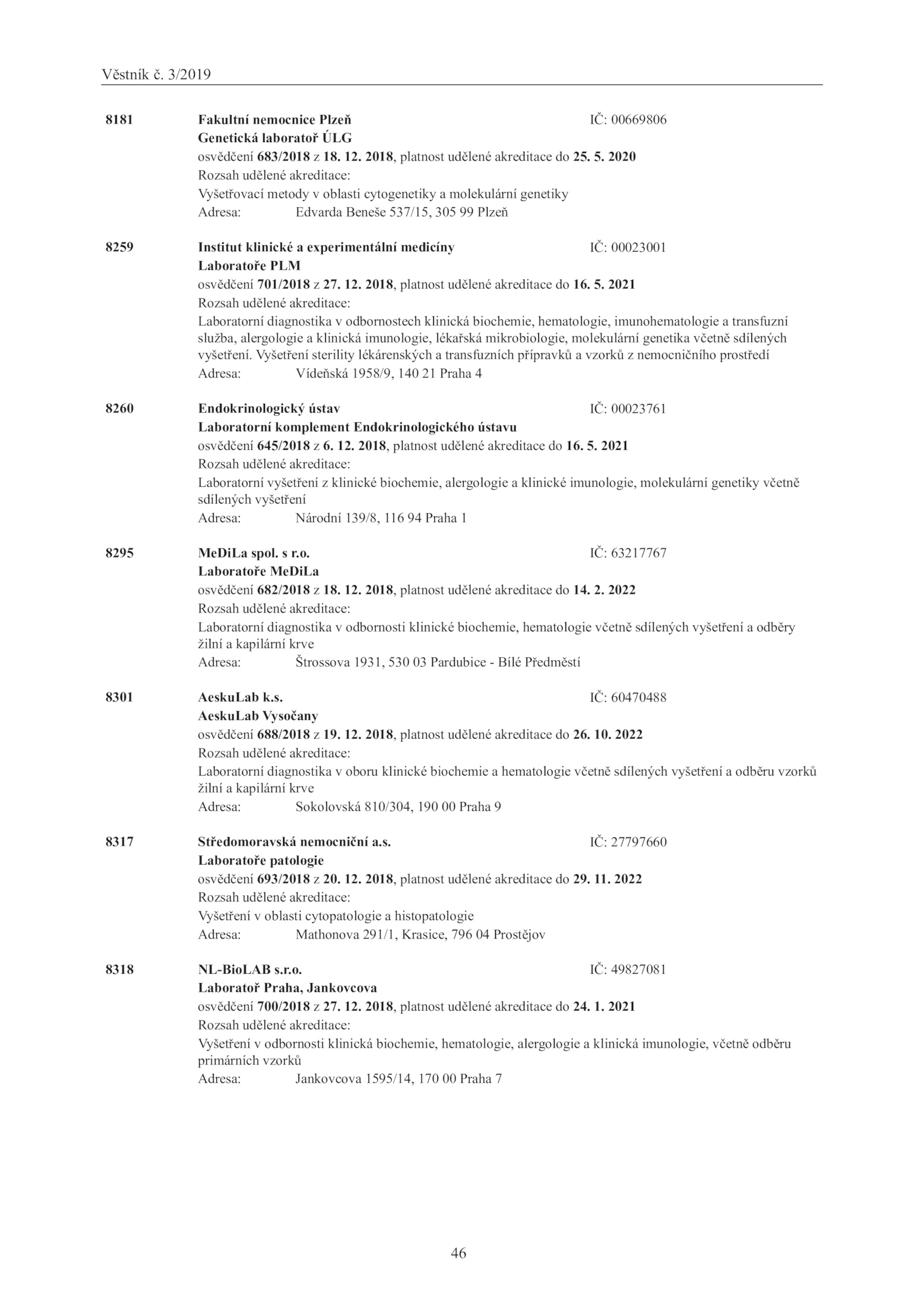 Věstník č. 3/2019

8181 Fakultní nemocnice Plzeň IČ: 00669806
Genetická laboratoř ÚLG
osvědčení 683/2018 z 18. 12. 2018, platnost udělené akreditace do 25. 5. 2020
Rozsah udělené akreditace:
Vyšetřovací metody v oblasti cytogenetiky a molekulární genetiky
Adresa: Edvarda Beneše 537/15, 305 99 Plzeň

8259 Institut klinické a experimentální medicíny IČ: 00023001
Laboratoře PLM
osvědčení 701/2018 z 27. 12. 2018, platnost udělené akreditace do 16. 5. 2021
Rozsah udělené akreditace:
Laboratorní diagnostika v odbornostech klinická biochemie, hematologie, imunohematologie a transfuzní služba, alergologie a klinická imunologie, lékařská mikrobiologie, molekulární genetika včetně sdílených vyšetření. Vyšetření sterility lékárenských a transfuzních přípravků a vzorků z nemocničního prostředí
Adresa: Vídeňská 1958/9, 140 21 Praha 4

8260 Endokrinologický ústav IČ: 00023761
Laboratorní komplement Endokrinologického ústavu
osvědčení 645/2018 z 6. 12. 2018, platnost udělené akreditace do 16. 5. 2021
Rozsah udělené akreditace:
Laboratorní vyšetření z klinické biochemie, alergologie a klinické imunologie, molekulární genetiky včetně sdílených vyšetření
Adresa: Národní 139/8, 116 94 Praha 1

8295 MeDiLa spol. s r.o. IČ: 63217767
Laboratoře MeDiLa
osvědčení 682/2018 z 18. 12. 2018, platnost udělené akreditace do 14. 2. 2022
Rozsah udělené akreditace:
Laboratorní diagnostika v odbornosti klinické biochemie, hematologie včetně sdílených vyšetření a odběry žilní a kapilární krve
Adresa: Štrossova 1931, 530 03 Pardubice - Bílé Předměstí

8301 AeskuLab k.s. IČ: 60470488
AeskuLab Vysočany
osvědčení 688/2018 z 19. 12. 2018, platnost udělené akreditace do 26. 10. 2022
Rozsah udělené akreditace:
Laboratorní diagnostika v oboru klinické biochemie a hematologie včetně sdílených vyšetření a odběru vzorků žilní a kapilární krve
Adresa: Sokolovská 810/304, 190 00 Praha 9

8317 Středomoravská nemocniční a.s. IČ: 27797660
Laboratoře patologie
osvědčení 693/2018 z 20. 12. 2018, platnost udělené akreditace do 29. 11. 2022
Rozsah udělené akreditace:
Vyšetření v oblasti cytopatologie a histopatologie
Adresa: Mathonova 291/1, Krasice, 796 04 Prostějov

8318 NL-BioLAB s.r.o. IČ: 49827081
Laboratoř Praha, Jankovcova
osvědčení 700/2018 z 27. 12. 2018, platnost udělené akreditace do 24. 1. 2021
Rozsah udělené akreditace:
Vyšetření v odbornosti klinická biochemie, hematologie, alergologie a klinická imunologie, včetně odběru primárních vzorků
Adresa: Jankovcova 1595/14, 170 00 Praha 7

46